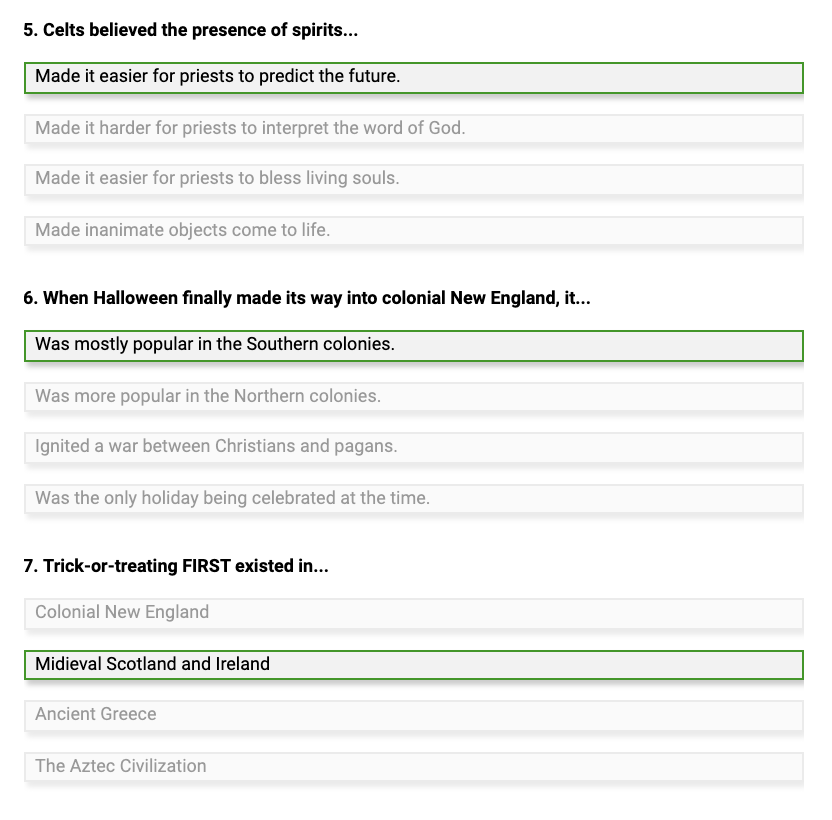 5. Celts believed the presence of spirits...

Made it easier for priests to predict the future.

Made it harder for priests to interpret the word of God.

Made it easier for priests to bless living souls.

Made inanimate objects come to life.

6. When Halloween finally made its way into colonial New England, it...

Was mostly popular in the Southern colonies.

Was more popular in the Northern colonies.

Ignited a war between Christians and pagans.

Was the only holiday being celebrated at the time.

7. Trick-or-treating FIRST existed in...

Colonial New England

Midieval Scotland and Ireland

Ancient Greece

The Aztec Civilization